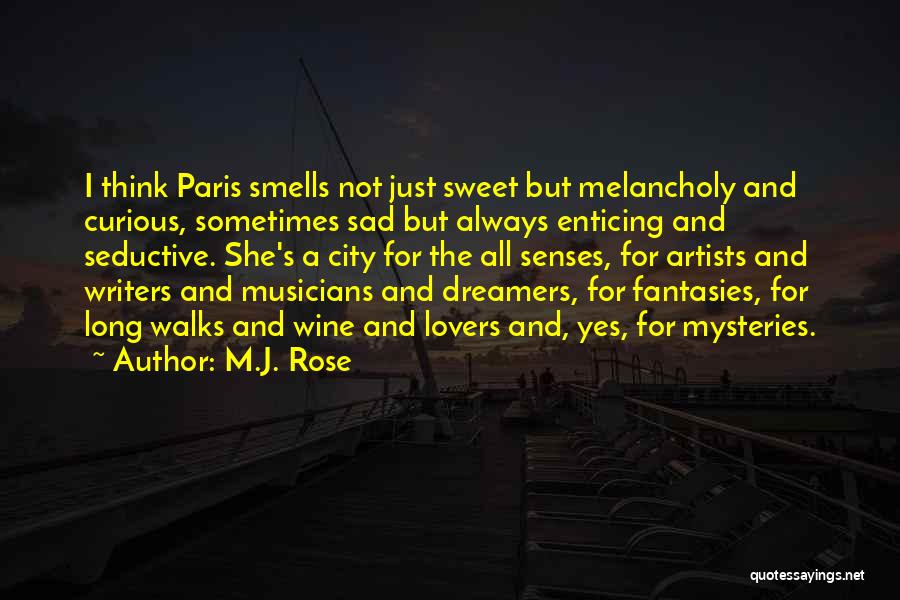 I think Paris smells not just sweet but melancholy and curious, sometimes sad but always enticing and seductive. She's a city for the all senses, for artists and writers and musicians and dreamers, for fantasies, for long walks and wine and lovers and, yes, for mysteries.

~ Author: M.J. Rose

quotessayings.net